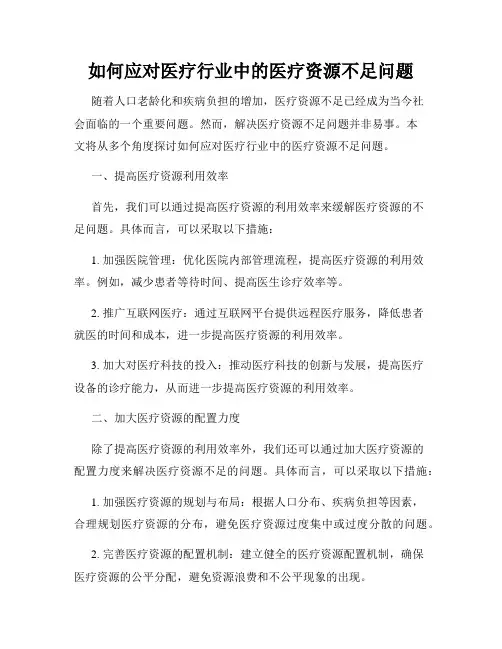 如何应对医疗行业中的医疗资源不足问题

随着人口老龄化和疾病负担的增加，医疗资源不足已经成为当今社会面临的一个重要问题。然而，解决医疗资源不足问题并非易事。本文将从多个角度探讨如何应对医疗行业中的医疗资源不足问题。

一、提高医疗资源利用效率

首先，我们可以通过提高医疗资源的利用效率来缓解医疗资源的不足问题。具体而言，可以采取以下措施：

1. 加强医院管理：优化医院内部管理流程，提高医疗资源的利用效率。例如，减少患者等待时间、提高医生诊疗效率等。

2. 推广互联网医疗：通过互联网平台提供远程医疗服务，降低患者就医的时间和成本，进一步提高医疗资源的利用效率。

3. 加大对医疗科技的投入：推动医疗科技的创新与发展，提高医疗设备的诊疗能力，从而进一步提高医疗资源的利用效率。

二、加大医疗资源的配置力度

除了提高医疗资源的利用效率外，我们还可以通过加大医疗资源的配置力度来解决医疗资源不足的问题。具体而言，可以采取以下措施：

1. 加强医疗资源的规划与布局：根据人口分布、疾病负担等因素，合理规划医疗资源的分布，避免医疗资源过度集中或过度分散的问题。

2. 完善医疗资源的配置机制：建立健全的医疗资源配置机制，确保医疗资源的公平分配，避免资源浪费和不公平现象的出现。